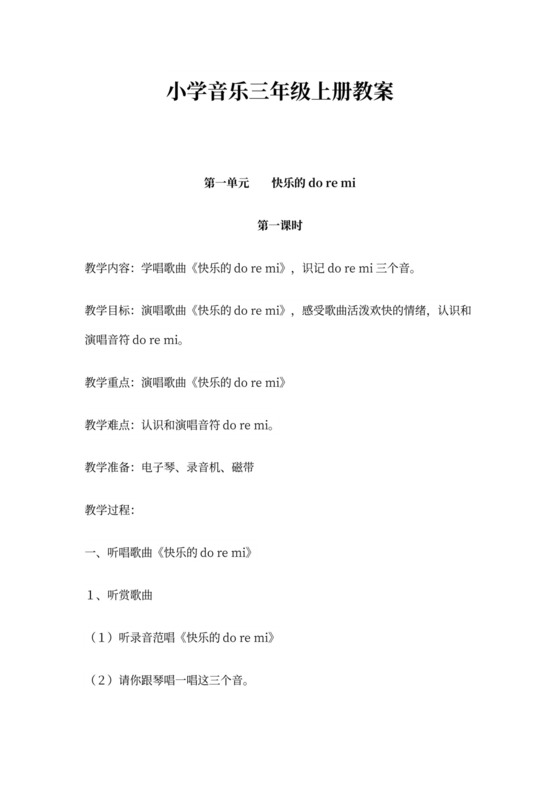 小学音乐三年级上册教案

第一单元　　快乐的 do re mi

第一课时

教学内容：学唱歌曲《快乐的 do re mi》，识记 do re mi 三个音。

教学目标：演唱歌曲《快乐的 do re mi》，感受歌曲活泼欢快的情绪，认识和演唱音符 do re mi。

教学重点：演唱歌曲《快乐的 do re mi》

教学难点：认识和演唱音符 do re mi。

教学准备：电子琴、录音机、磁带

教学过程：

一、听唱歌曲《快乐的 do re mi》

1、听赏歌曲

（1）听录音范唱《快乐的 do re mi》

（2）请你跟琴唱一唱这三个音。